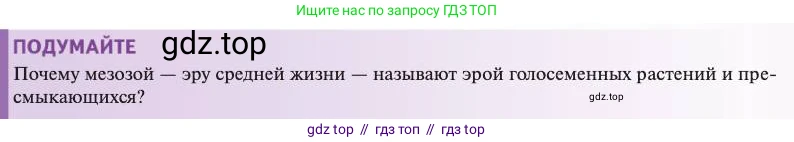 Ищите нас по запросу ГДЗ ТОП

ПОДУМАЙТЕ gdz.top

Почему мезозой — эру средней жизни — называют эрой голосеменных растений и пресмыкающихся?

gdz.top

gdz top // гдз топ // гдз top